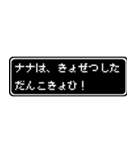 ナナは、きょぜつした
だんこきょひ！